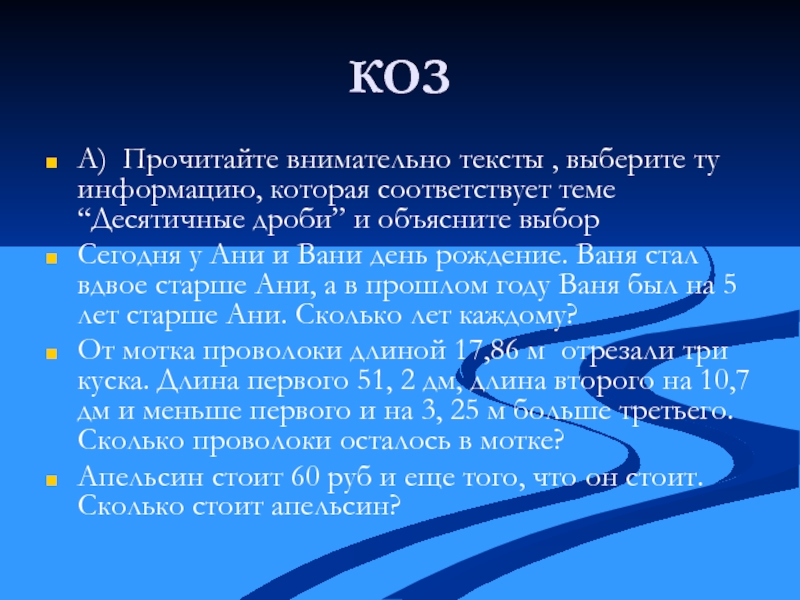 КОЗ

• А) Прочитайте внимательно тексты , выберите ту информацию, которая соответствует теме "Десятичные дроби" и объясните выбор

• Сегодня у Ани и Вани день рождение. Ваня стал вдвое старше Ани, а в прошлом году Ваня был на 5 лет старше Ани. Сколько лет каждому?

• От мотка проволоки длиной 17,86 м отрезали три куска. Длина первого 51, 2 дм, длина второго на 10,7 дм и меньше первого и на 3, 25 м больше третьего. Сколько проволоки осталось в мотке?

• Апельсин стоит 60 руб и еще того, что он стоит. Сколько стоит апельсин?